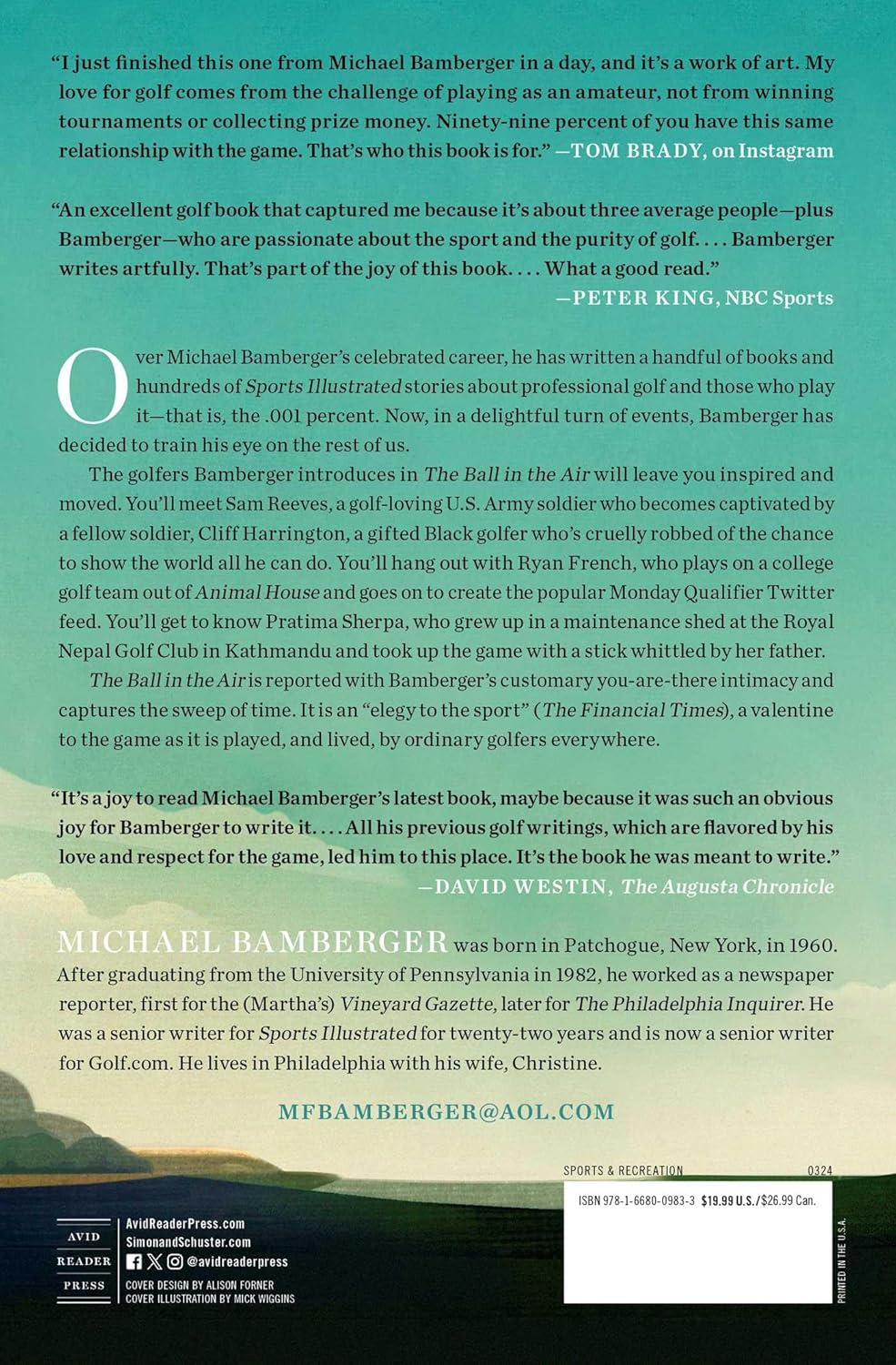 "I just finished this one from Michael Bamberger in a day, and it's a work of art. My love for golf comes from the challenge of playing as an amateur, not from winning tournaments or collecting prize money. Ninety-nine percent of you have this same relationship with the game. That's who this book is for." —TOM BRADY, on Instagram

"An excellent golf book that captured me because it's about three average people—plus Bamberger—who are passionate about the sport and the purity of golf. . . . Bamberger writes artfully. That's part of the joy of this book. . . . What a good read."
—PETER KING, NBC Sports

Over Michael Bamberger's celebrated career, he has written a handful of books and hundreds of Sports Illustrated stories about professional golf and those who play it—that is, the .001 percent. Now, in a delightful turn of events, Bamberger has decided to train his eye on the rest of us.

The golfers Bamberger introduces in The Ball in the Air will leave you inspired and moved. You'll meet Sam Reeves, a golf-loving U.S. Army soldier who becomes captivated by a fellow soldier, Cliff Harrington, a gifted Black golfer who's cruelly robbed of the chance to show the world all he can do. You'll hang out with Ryan French, who plays on a college golf team out of Animal House and goes on to create the popular Monday Qualifier Twitter feed. You'll get to know Pratima Sherpa, who grew up in a maintenance shed at the Royal Nepal Golf Club in Kathmandu and took up the game with a stick whittled by her father.

The Ball in the Air is reported with Bamberger's customary you-are-there intimacy and captures the sweep of time. It is an "elegy to the sport" (The Financial Times), a valentine to the game as it is played, and lived, by ordinary golfers everywhere.

"It's a joy to read Michael Bamberger's latest book, maybe because it was such an obvious joy for Bamberger to write it. . . . All his previous golf writings, which are flavored by his love and respect for the game, led him to this place. It's the book he was meant to write."
—DAVID WESTIN, The Augusta Chronicle

MICHAEL BAMBERGER was born in Patchogue, New York, in 1960. After graduating from the University of Pennsylvania in 1982, he worked as a newspaper reporter, first for the (Martha's) Vineyard Gazette, later for The Philadelphia Inquirer. He was a senior writer for Sports Illustrated for twenty-two years and is now a senior writer for Golf.com. He lives in Philadelphia with his wife, Christine.

MFBAMBERGER@AOL.COM

SPORTS & RECREATION 0324

ISBN 978-1-6680-0983-3 $19.99 U.S./$26.99 Can.

PRINTED IN THE U.S.A.

AVID READER PRESS

AvidReaderPress.com
SimonandSchuster.com
@avidreaderpress
COVER DESIGN BY ALISON FORNER
COVER ILLUSTRATION BY MICK WIGGINS